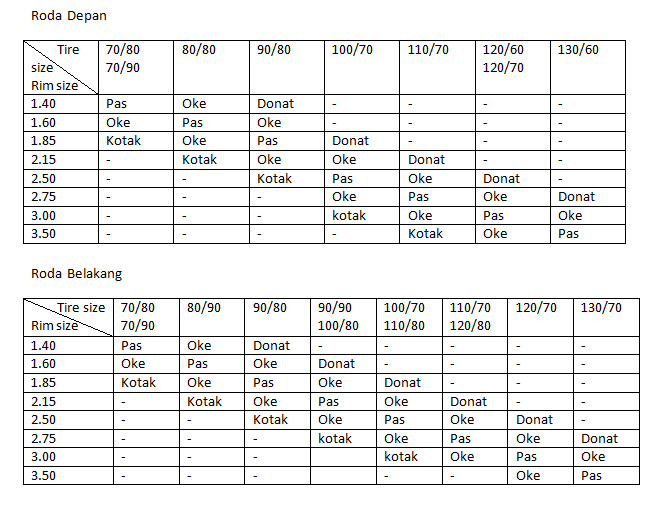 Roda Depan

| Tire size / Rim size | 70/80 70/90 | 80/80 | 90/80 | 100/70 | 110/70 | 120/60 120/70 | 130/60 |
|---|---|---|---|---|---|---|---|
| 1.40 | Pas | Oke | Donat | - | - | - | - |
| 1.60 | Oke | Pas | Oke | - | - | - | - |
| 1.85 | Kotak | Oke | Pas | Donat | - | - | - |
| 2.15 | - | Kotak | Oke | Oke | Donat | - | - |
| 2.50 | - | - | Kotak | Pas | Oke | Donat | - |
| 2.75 | - | - | - | Oke | Pas | Oke | Donat |
| 3.00 | - | - | - | kotak | Oke | Pas | Oke |
| 3.50 | - | - | - | - | Kotak | Oke | Pas |

Roda Belakang

| Tire size / Rim size | 70/80 70/90 | 80/90 | 90/80 | 90/90 100/80 | 100/70 110/80 | 110/70 120/80 | 120/70 | 130/70 |
|---|---|---|---|---|---|---|---|---|
| 1.40 | Pas | Oke | Donat | - | - | - | - | - |
| 1.60 | Oke | Pas | Oke | Donat | - | - | - | - |
| 1.85 | Kotak | Oke | Pas | Oke | Donat | - | - | - |
| 2.15 | - | Kotak | Oke | Pas | Oke | Donat | - | - |
| 2.50 | - | - | Kotak | Oke | Pas | Oke | Donat | - |
| 2.75 | - | - | - | kotak | Oke | Pas | Oke | Donat |
| 3.00 | - | - | - | | kotak | Oke | Pas | Oke |
| 3.50 | - | - | - | | - | - | Oke | Pas |